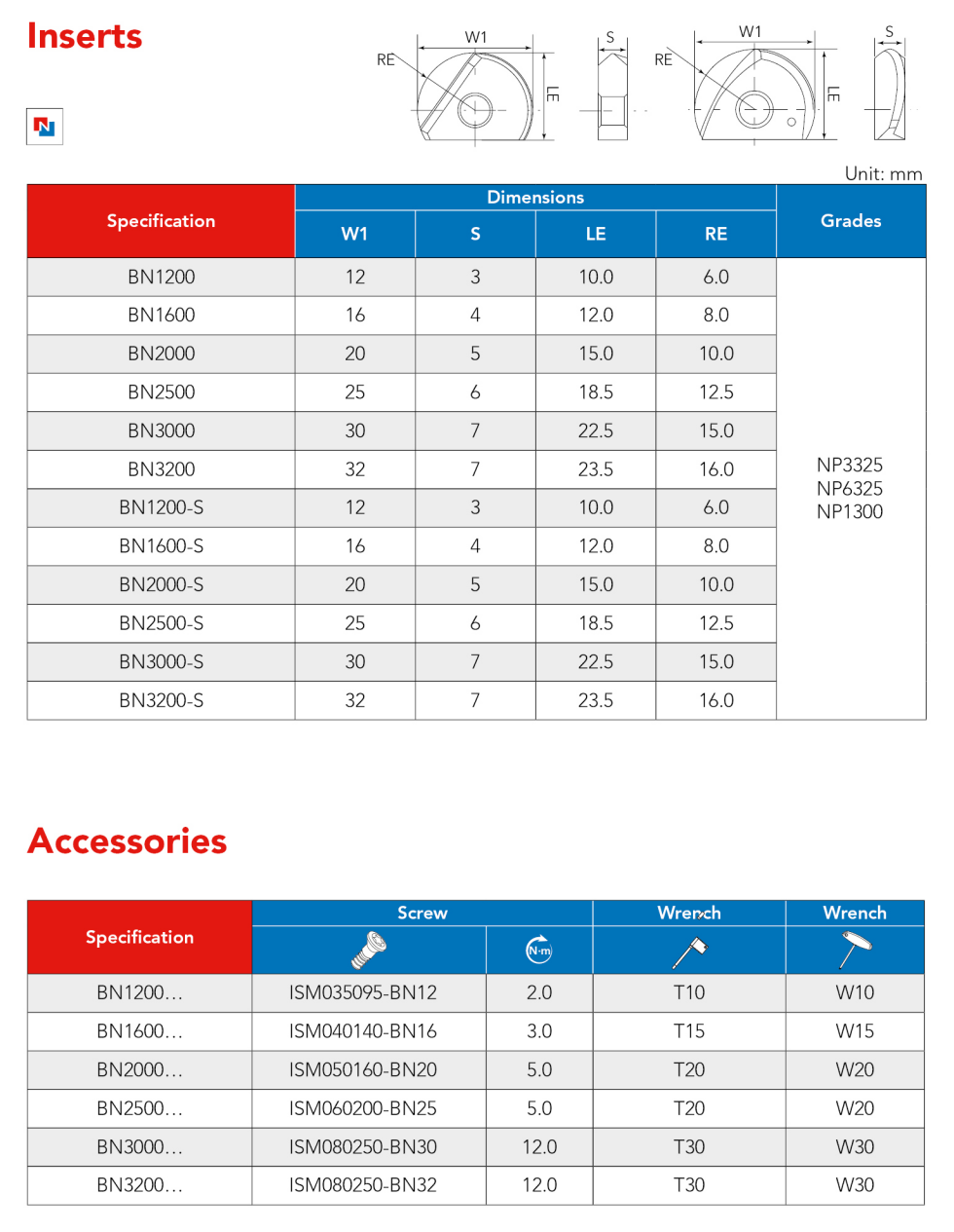 Inserts

W1
RE
LE
S
W1
RE
LE
S

Unit: mm

| Specification | Dimensions | | | | Grades |
|---|---|---|---|---|---|
| | W1 | S | LE | RE | |
| BN1200 | 12 | 3 | 10.0 | 6.0 | NP3325 NP6325 NP1300 |
| BN1600 | 16 | 4 | 12.0 | 8.0 | |
| BN2000 | 20 | 5 | 15.0 | 10.0 | |
| BN2500 | 25 | 6 | 18.5 | 12.5 | |
| BN3000 | 30 | 7 | 22.5 | 15.0 | |
| BN3200 | 32 | 7 | 23.5 | 16.0 | |
| BN1200-S | 12 | 3 | 10.0 | 6.0 | |
| BN1600-S | 16 | 4 | 12.0 | 8.0 | |
| BN2000-S | 20 | 5 | 15.0 | 10.0 | |
| BN2500-S | 25 | 6 | 18.5 | 12.5 | |
| BN3000-S | 30 | 7 | 22.5 | 15.0 | |
| BN3200-S | 32 | 7 | 23.5 | 16.0 | |

Accessories

| Specification | Screw | | Wrench | Wrench |
|---|---|---|---|---|
| | | N·m | | |
| BN1200… | ISM035095-BN12 | 2.0 | T10 | W10 |
| BN1600… | ISM040140-BN16 | 3.0 | T15 | W15 |
| BN2000… | ISM050160-BN20 | 5.0 | T20 | W20 |
| BN2500… | ISM060200-BN25 | 5.0 | T20 | W20 |
| BN3000… | ISM080250-BN30 | 12.0 | T30 | W30 |
| BN3200… | ISM080250-BN32 | 12.0 | T30 | W30 |